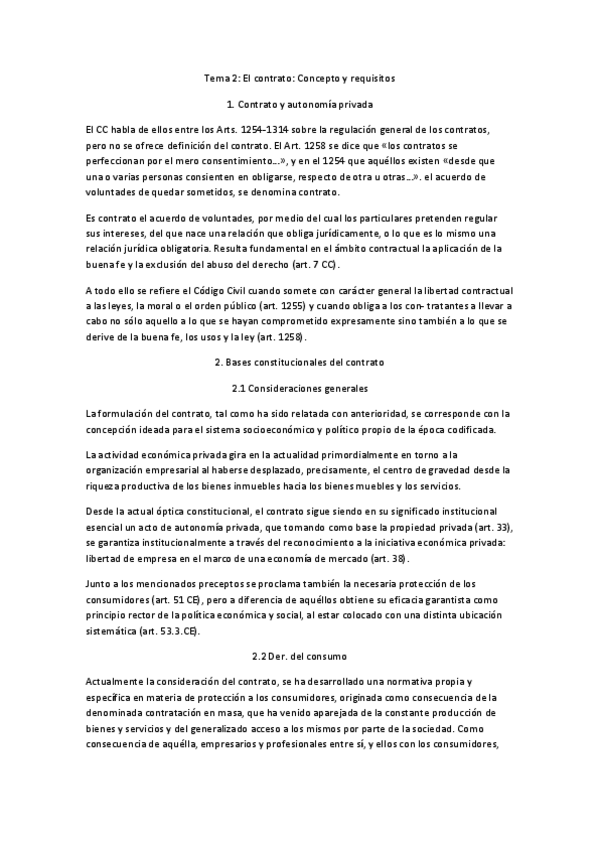 Tema 2: El contrato: Concepto y requisitos

1. Contrato y autonomía privada

El CC habla de ellos entre los Arts. 1254-1314 sobre la regulación general de los contratos, pero no se ofrece definición del contrato. El Art. 1258 se dice que «los contratos se perfeccionan por el mero consentimiento...», y en el 1254 que aquéllos existen «desde que una o varias personas consienten en obligarse, respecto de otra u otras...». el acuerdo de voluntades de quedar sometidos, se denomina contrato.

Es contrato el acuerdo de voluntades, por medio del cual los particulares pretenden regular sus intereses, del que nace una relación que obliga jurídicamente, o lo que es lo mismo una relación jurídica obligatoria. Resulta fundamental en el ámbito contractual la aplicación de la buena fe y la exclusión del abuso del derecho (art. 7 CC).

A todo ello se refiere el Código Civil cuando somete con carácter general la libertad contractual a las leyes, la moral o el orden público (art. 1255) y cuando obliga a los con- tratantes a llevar a cabo no sólo aquello a lo que se hayan comprometido expresamente sino también a lo que se derive de la buena fe, los usos y la ley (art. 1258).

2. Bases constitucionales del contrato

2.1 Consideraciones generales

La formulación del contrato, tal como ha sido relatada con anterioridad, se corresponde con la concepción ideada para el sistema socioeconómico y político propio de la época codificada.

La actividad económica privada gira en la actualidad primordialmente en torno a la organización empresarial al haberse desplazado, precisamente, el centro de gravedad desde la riqueza productiva de los bienes inmuebles hacia los bienes muebles y los servicios.

Desde la actual óptica constitucional, el contrato sigue siendo en su significado institucional esencial un acto de autonomía privada, que tomando como base la propiedad privada (art. 33), se garantiza institucionalmente a través del reconocimiento a la iniciativa económica privada: libertad de empresa en el marco de una economía de mercado (art. 38).

Junto a los mencionados preceptos se proclama también la necesaria protección de los consumidores (art. 51 CE), pero a diferencia de aquéllos obtiene su eficacia garantista como principio rector de la política económica y social, al estar colocado con una distinta ubicación sistemática (art. 53.3.CE).

2.2 Der. del consumo

Actualmente la consideración del contrato, se ha desarrollado una normativa propia y específica en materia de protección a los consumidores, originada como consecuencia de la denominada contratación en masa, que ha venido aparejada de la constante producción de bienes y servicios y del generalizado acceso a los mismos por parte de la sociedad. Como consecuencia de aquélla, empresarios y profesionales entre sí, y ellos con los consumidores,